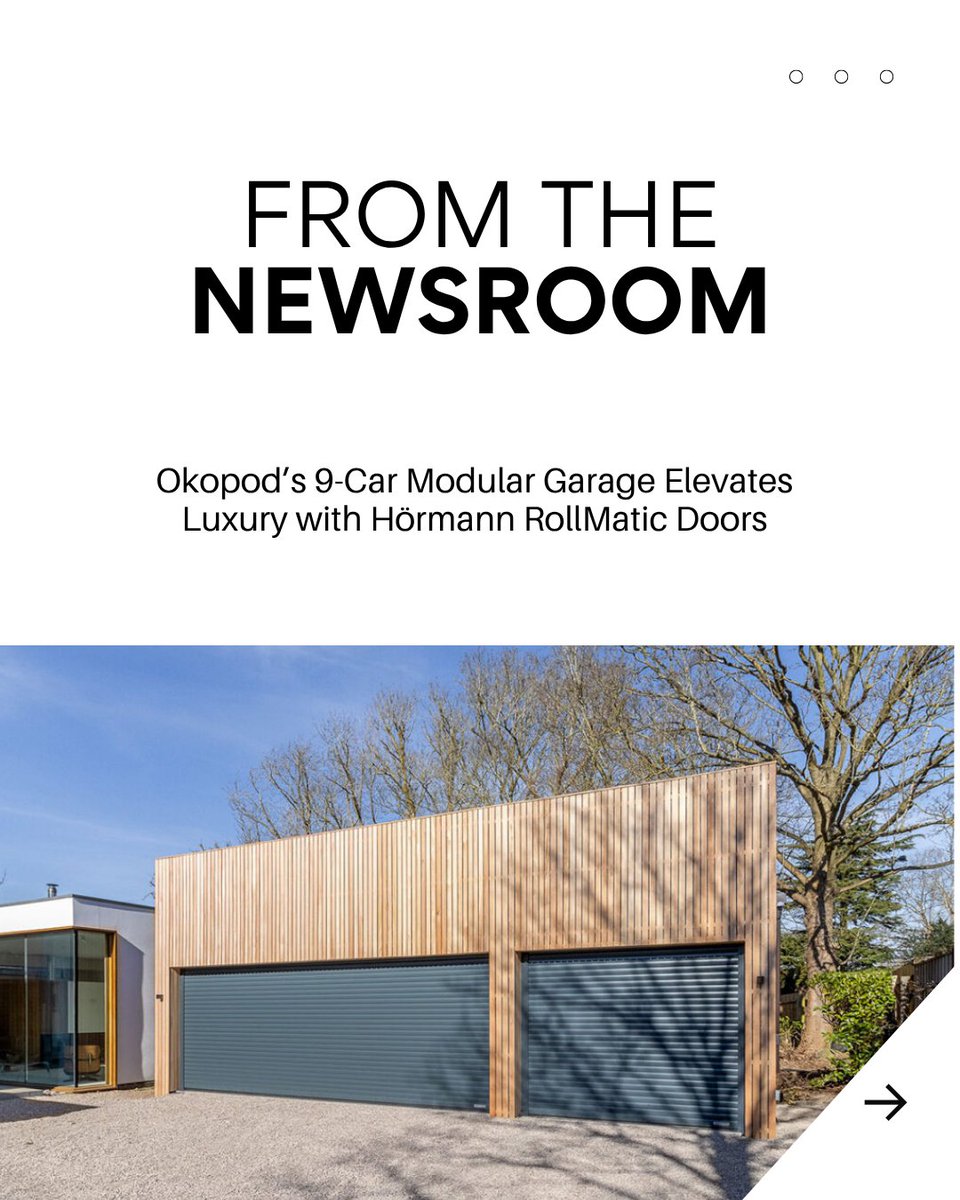 FROM THE
NEWSROOM

Okopod's 9-Car Modular Garage Elevates Luxury with Hörmann RollMatic Doors

→